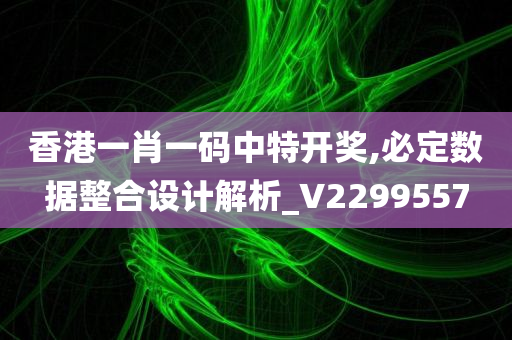 香港一肖一码中特开奖,必定数据整合设计解析_V2299557